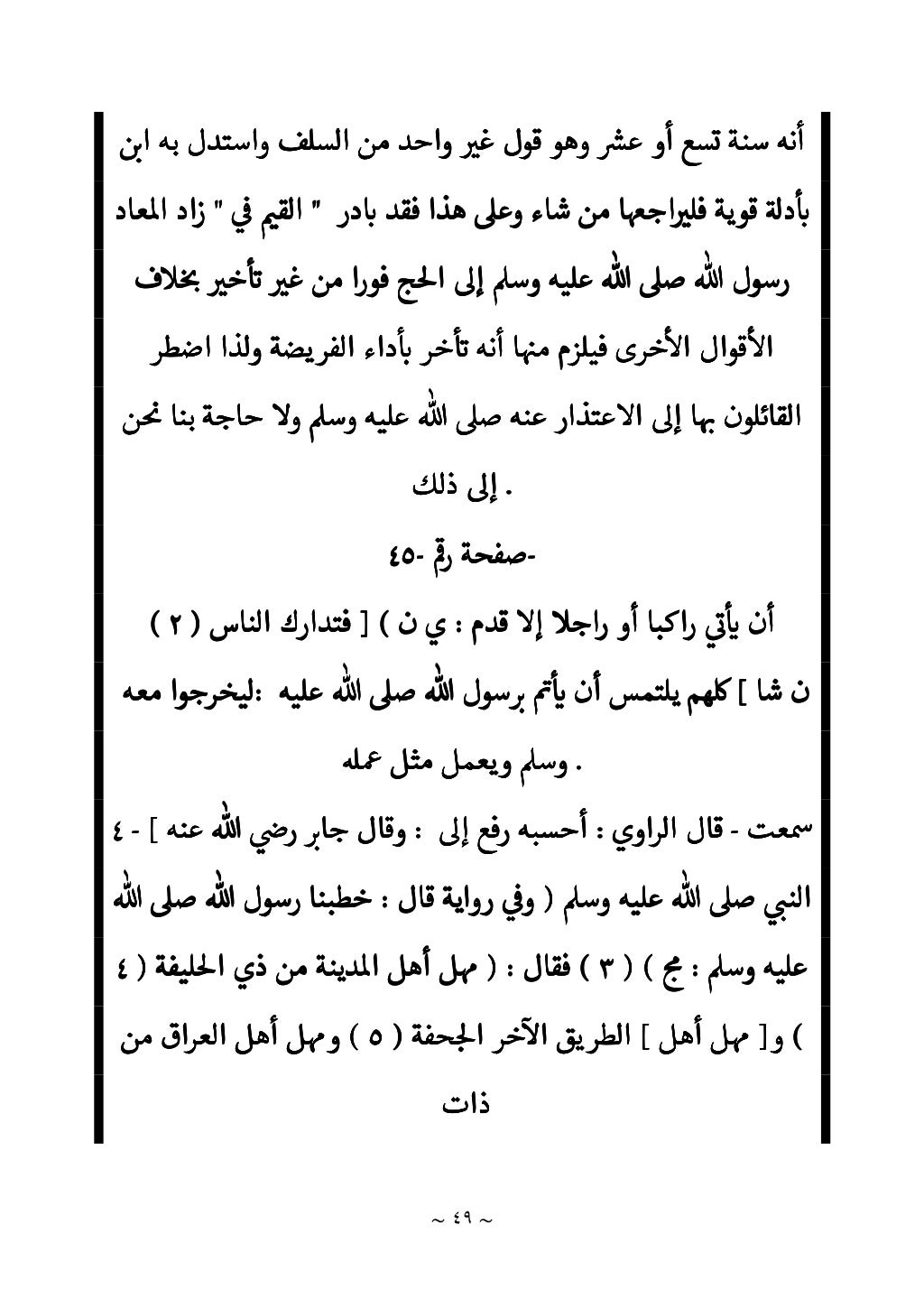 أنه سنة تسع أو عشر وهو قول غير واحد من السلف واستدل به ابن بأدلة قوية فليراجعها من شاء وعلى هذا فقد بادر " القيم في " زاد المعاد رسول الله صلى الله عليه وسلم إلى الحج فورا من غير تأخير بخلاف الأقوال الأخرى فيلزم منها أنه تأخر بأداء الفريضة ولذا اضطر القائلون بها إلى الاعتذار عنه صلى الله عليه وسلم ولا حاجة بنا نحن . إلى ذلك

-صفحة رقم -٤٥

أن يأتي راكبا أو راجلا إلا قدم : ي ن ) [ فتدارك الناس ( ٢ ) ن شا ] كلهم يلتمس أن يأتم برسول الله صلى الله عليه :ليخرجوا معه . وسلم ويعمل مثل عمله

سمعت - قال الراوي : أحسبه رفع إلى : وقال جابر رضي الله عنه ] - ٤ النبي صلى الله عليه وسلم ( وفي رواية قال : خطبنا رسول الله صلى الله عليه وسلم : مج ) ( ٣ ) فقال : ( مهل أهل المدينة من ذي الحليفة ( ٤ ) و[ مهل أهل ] الطريق الآخر الجحفة ( ٥ ) ومهل أهل العراق من ذات

~ ٤٩ ~